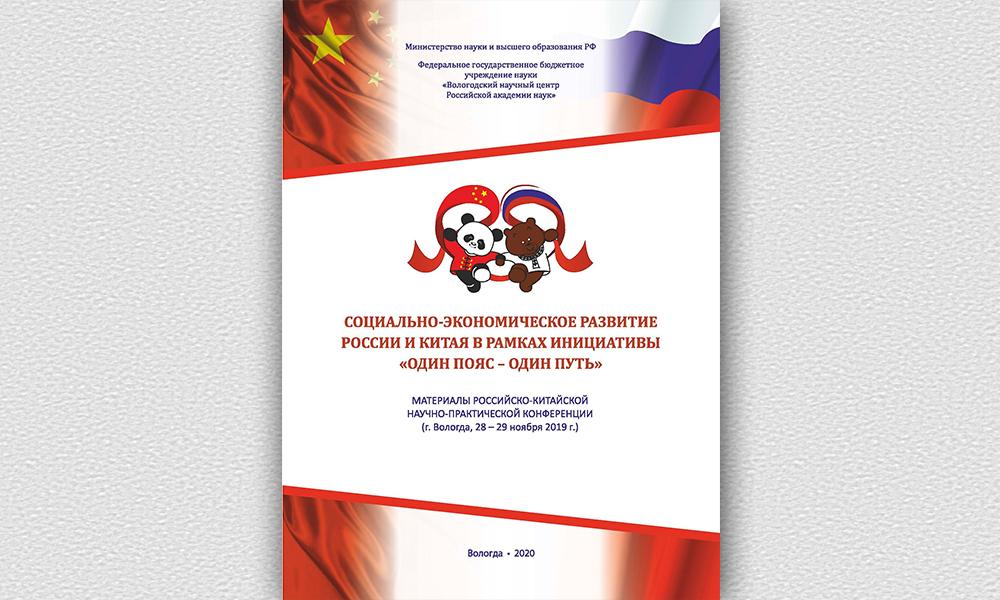 Министерство науки и высшего образования РФ

Федеральное государственное бюджетное учреждение науки «Вологодский научный центр Российской академии наук»

СОЦИАЛЬНО-ЭКОНОМИЧЕСКОЕ РАЗВИТИЕ РОССИИ И КИТАЯ В РАМКАХ ИНИЦИАТИВЫ «ОДИН ПОЯС – ОДИН ПУТЬ»

МАТЕРИАЛЫ РОССИЙСКО-КИТАЙСКОЙ НАУЧНО-ПРАКТИЧЕСКОЙ КОНФЕРЕНЦИИ (г. Вологда, 28 – 29 ноября 2019 г.)

Вологда • 2020